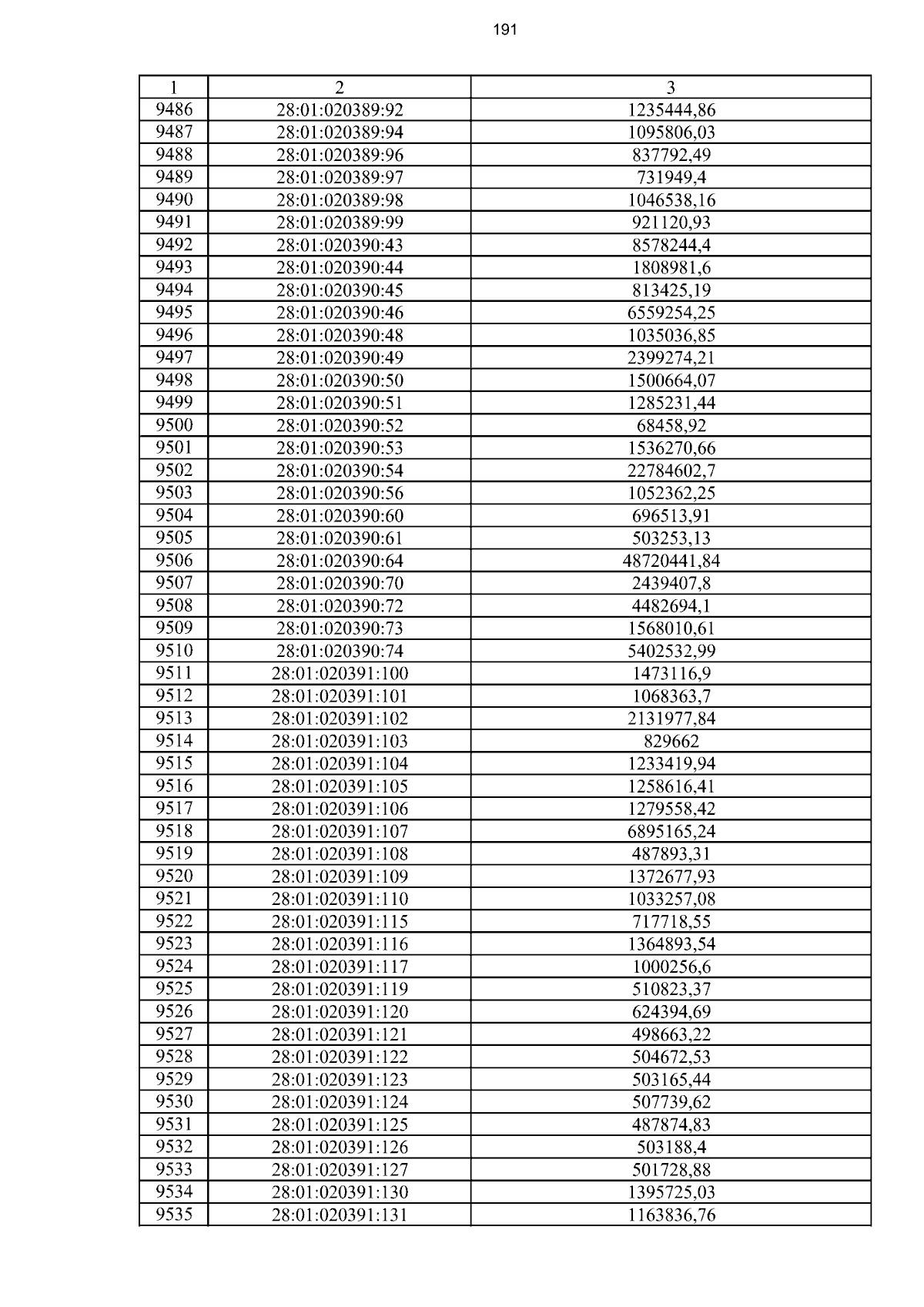 191

| 1 | 2 | 3 |
|---|---|---|
| 9486 | 28:01:020389:92 | 1235444,86 |
| 9487 | 28:01:020389:94 | 1095806,03 |
| 9488 | 28:01:020389:96 | 837792,49 |
| 9489 | 28:01:020389:97 | 731949,4 |
| 9490 | 28:01:020389:98 | 1046538,16 |
| 9491 | 28:01:020389:99 | 921120,93 |
| 9492 | 28:01:020390:43 | 8578244,4 |
| 9493 | 28:01:020390:44 | 1808981,6 |
| 9494 | 28:01:020390:45 | 813425,19 |
| 9495 | 28:01:020390:46 | 6559254,25 |
| 9496 | 28:01:020390:48 | 1035036,85 |
| 9497 | 28:01:020390:49 | 2399274,21 |
| 9498 | 28:01:020390:50 | 1500664,07 |
| 9499 | 28:01:020390:51 | 1285231,44 |
| 9500 | 28:01:020390:52 | 68458,92 |
| 9501 | 28:01:020390:53 | 1536270,66 |
| 9502 | 28:01:020390:54 | 22784602,7 |
| 9503 | 28:01:020390:56 | 1052362,25 |
| 9504 | 28:01:020390:60 | 696513,91 |
| 9505 | 28:01:020390:61 | 503253,13 |
| 9506 | 28:01:020390:64 | 48720441,84 |
| 9507 | 28:01:020390:70 | 2439407,8 |
| 9508 | 28:01:020390:72 | 4482694,1 |
| 9509 | 28:01:020390:73 | 1568010,61 |
| 9510 | 28:01:020390:74 | 5402532,99 |
| 9511 | 28:01:020391:100 | 1473116,9 |
| 9512 | 28:01:020391:101 | 1068363,7 |
| 9513 | 28:01:020391:102 | 2131977,84 |
| 9514 | 28:01:020391:103 | 829662 |
| 9515 | 28:01:020391:104 | 1233419,94 |
| 9516 | 28:01:020391:105 | 1258616,41 |
| 9517 | 28:01:020391:106 | 1279558,42 |
| 9518 | 28:01:020391:107 | 6895165,24 |
| 9519 | 28:01:020391:108 | 487893,31 |
| 9520 | 28:01:020391:109 | 1372677,93 |
| 9521 | 28:01:020391:110 | 1033257,08 |
| 9522 | 28:01:020391:115 | 717718,55 |
| 9523 | 28:01:020391:116 | 1364893,54 |
| 9524 | 28:01:020391:117 | 1000256,6 |
| 9525 | 28:01:020391:119 | 510823,37 |
| 9526 | 28:01:020391:120 | 624394,69 |
| 9527 | 28:01:020391:121 | 498663,22 |
| 9528 | 28:01:020391:122 | 504672,53 |
| 9529 | 28:01:020391:123 | 503165,44 |
| 9530 | 28:01:020391:124 | 507739,62 |
| 9531 | 28:01:020391:125 | 487874,83 |
| 9532 | 28:01:020391:126 | 503188,4 |
| 9533 | 28:01:020391:127 | 501728,88 |
| 9534 | 28:01:020391:130 | 1395725,03 |
| 9535 | 28:01:020391:131 | 1163836,76 |